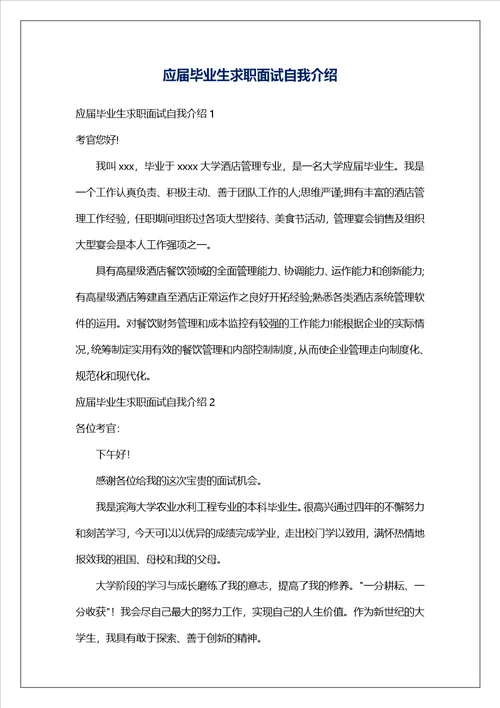 应届毕业生求职面试自我介绍

应届毕业生求职面试自我介绍 1

考官您好!

我叫 xxx，毕业于 xxxx 大学酒店管理专业，是一名大学应届毕业生。我是一个工作认真负责、积极主动、善于团队工作的人;思维严谨;拥有丰富的酒店管理工作经验，任职期间组织过各项大型接待、美食节活动，管理宴会销售及组织大型宴会是本人工作强项之一。

具有高星级酒店餐饮领域的全面管理能力、协调能力、运作能力和创新能力;有高星级酒店筹建直至酒店正常运作之良好开拓经验;熟悉各类酒店系统管理软件的运用。对餐饮财务管理和成本监控有较强的工作能力!能根据企业的实际情况，统筹制定实用有效的餐饮管理和内部控制制度，从而使企业管理走向制度化、规范化和现代化。

应届毕业生求职面试自我介绍 2

各位考官:

下午好!

感谢各位给我的这次宝贵的面试机会。

我是滨海大学农业水利工程专业的本科毕业生。很高兴通过四年的不懈努力和刻苦学习，今天可以以优异的成绩完成学业，走出校门学以致用，满怀热情地报效我的祖国、母校和我的父母。

大学阶段的学习与成长磨练了我的意志，提高了我的修养。"一分耕耘、一分收获"！我会尽自己最大的努力工作，实现自己的人生价值。作为新世纪的大学生，我具有敢于探索、善于创新的精神。